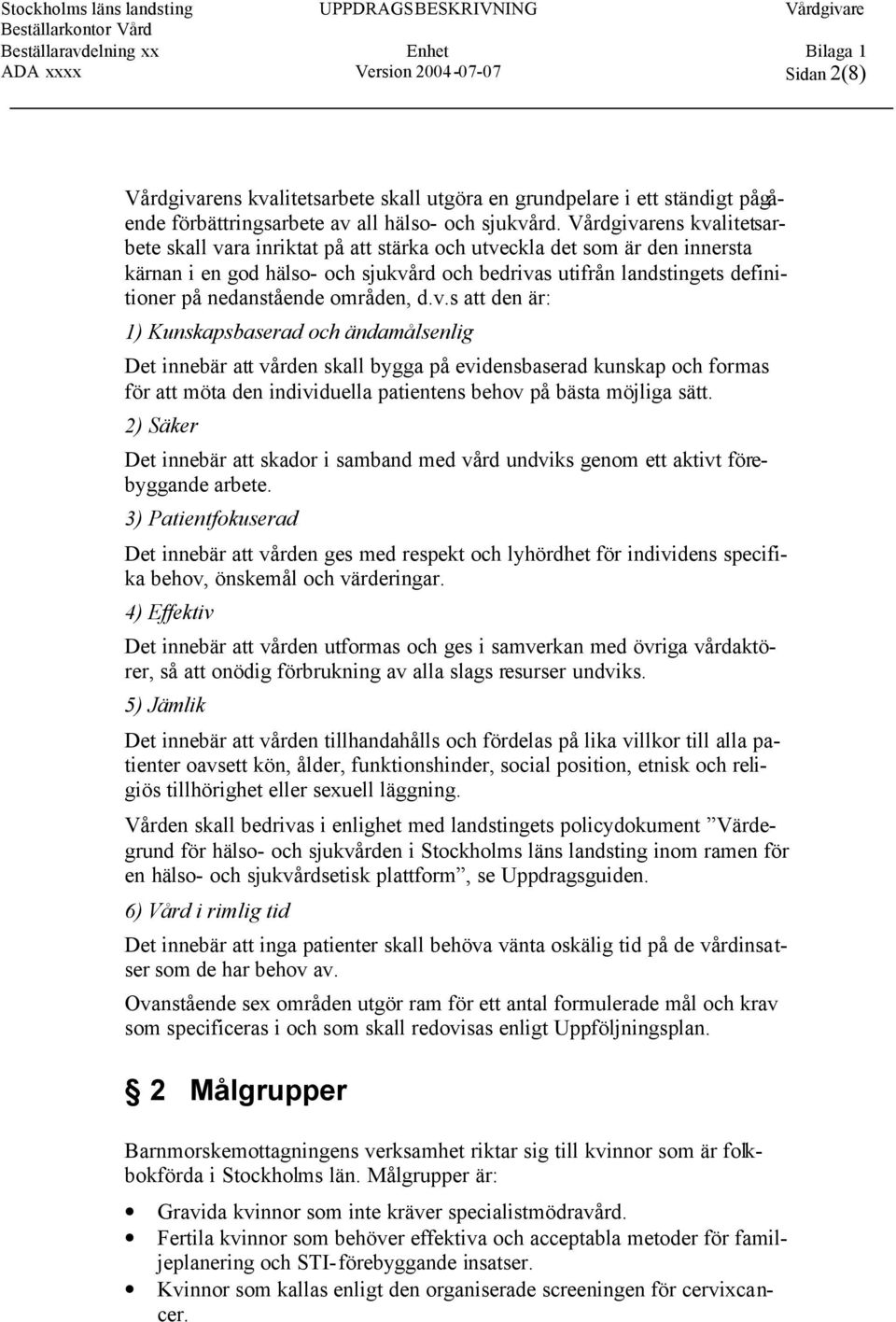 Stockholms läns landsting
Beställarkontor Vård
Beställaravdelning xx
ADA xxxx

UPPDRAGSBESKRIVNING

Enhet
Version 2004-07-07

Vårdgivare

Bilaga 1
Sidan 2(8)

Vårdgivarens kvalitetsarbete skall utgöra en grundpelare i ett ständigt pågående förbättringsarbete av all hälso- och sjukvård. Vårdgivarens kvalitetsarbete skall vara inriktat på att stärka och utveckla det som är den innersta kärnan i en god hälso- och sjukvård och bedrivas utifrån landstingets definitioner på nedanstående områden, d.v.s att den är:

1) Kunskapsbaserad och ändamålsenlig

Det innebär att vården skall bygga på evidensbaserad kunskap och formas för att möta den individuella patientens behov på bästa möjliga sätt.

2) Säker

Det innebär att skador i samband med vård undviks genom ett aktivt förebyggande arbete.

3) Patientfokuserad

Det innebär att vården ges med respekt och lyhördhet för individens specifika behov, önskemål och värderingar.

4) Effektiv

Det innebär att vården utformas och ges i samverkan med övriga vårdaktörer, så att onödig förbrukning av alla slags resurser undviks.

5) Jämlik

Det innebär att vården tillhandahålls och fördelas på lika villkor till alla patienter oavsett kön, ålder, funktionshinder, social position, etnisk och religiös tillhörighet eller sexuell läggning.

Vården skall bedrivas i enlighet med landstingets policydokument ”Värdegrund för hälso- och sjukvården i Stockholms läns landsting inom ramen för en hälso- och sjukvårdsetisk plattform”, se Uppdragsguiden.

6) Vård i rimlig tid

Det innebär att inga patienter skall behöva vänta oskälig tid på de vårdinsatser som de har behov av.

Ovanstående sex områden utgör ram för ett antal formulerade mål och krav som specificeras i och som skall redovisas enligt Uppföljningsplan.

2 Målgrupper

Barnmorskemottagningens verksamhet riktar sig till kvinnor som är folkbokförda i Stockholms län. Målgrupper är:

• Gravida kvinnor som inte kräver specialistmödravård.
• Fertila kvinnor som behöver effektiva och acceptabla metoder för familjeplanering och STI-förebyggande insatser.
• Kvinnor som kallas enligt den organiserade screeningen för cervixcancer.